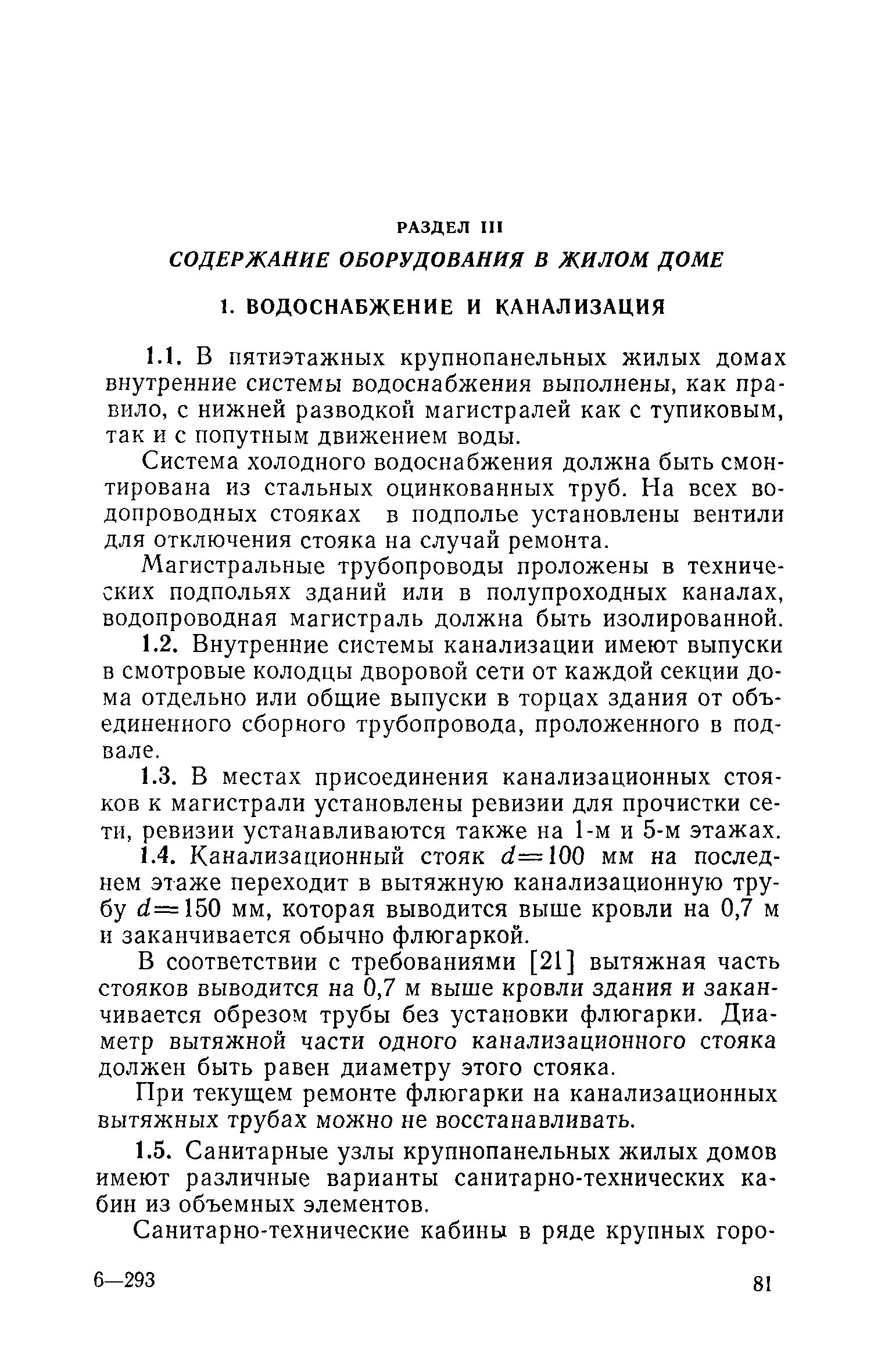 РАЗДЕЛ III

СОДЕРЖАНИЕ ОБОРУДОВАНИЯ В ЖИЛОМ ДОМЕ

1. ВОДОСНАБЖЕНИЕ И КАНАЛИЗАЦИЯ

1.1. В пятиэтажных крупнопанельных жилых домах внутренние системы водоснабжения выполнены, как правило, с нижней разводкой магистралей как с тупиковым, так и с попутным движением воды.

Система холодного водоснабжения должна быть смонтирована из стальных оцинкованных труб. На всех водопроводных стояках в подполье установлены вентили для отключения стояка на случай ремонта.

Магистральные трубопроводы проложены в технических подпольях зданий или в полупроходных каналах, водопроводная магистраль должна быть изолированной.

1.2. Внутренние системы канализации имеют выпуски в смотровые колодцы дворовой сети от каждой секции дома отдельно или общие выпуски в торцах здания от объединенного сборного трубопровода, проложенного в подвале.

1.3. В местах присоединения канализационных стояков к магистрали установлены ревизии для прочистки сети, ревизии устанавливаются также на 1-м и 5-м этажах.

1.4. Канализационный стояк $d=100$ мм на последнем этаже переходит в вытяжную канализационную трубу $d=150$ мм, которая выводится выше кровли на 0,7 м и заканчивается обычно флюгаркой.

В соответствии с требованиями [21] вытяжная часть стояков выводится на 0,7 м выше кровли здания и заканчивается обрезом трубы без установки флюгарки. Диаметр вытяжной части одного канализационного стояка должен быть равен диаметру этого стояка.

При текущем ремонте флюгарки на канализационных вытяжных трубах можно не восстанавливать.

1.5. Санитарные узлы крупнопанельных жилых домов имеют различные варианты санитарно-технических кабин из объемных элементов.

Санитарно-технические кабины в ряде крупных горо-

6—293

81